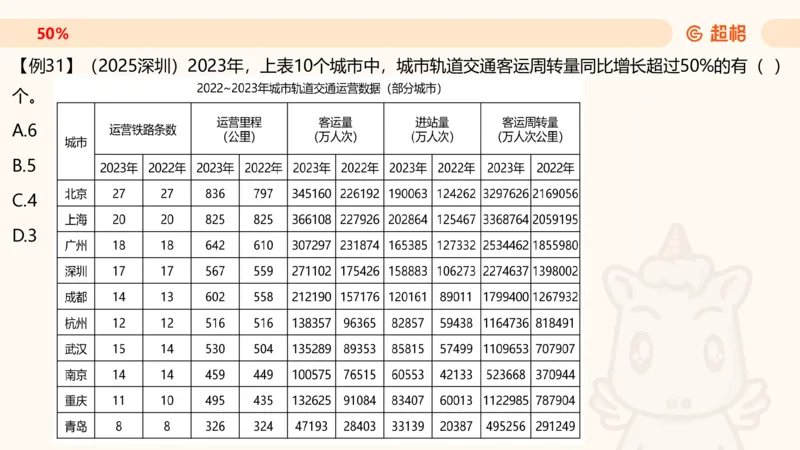 50%

超格

【例31】（2025深圳）2023年，上表10个城市中，城市轨道交通客运周转量同比增长超过50%的有（ ）个。

A.6

B.5

C.4

D.3

2022~2023年城市轨道交通运营数据（部分城市）

| 城市 | 运营铁路条数 2023年 | 运营铁路条数 2022年 | 运营里程（公里）2023年 | 运营里程（公里）2022年 | 客运量（万人次）2023年 | 客运量（万人次）2022年 | 进站量（万人次）2023年 | 进站量（万人次）2022年 | 客运周转量（万人次公里）2023年 | 客运周转量（万人次公里）2022年 |
|---|---|---|---|---|---|---|---|---|---|---|
| 北京 | 27 | 27 | 836 | 797 | 345160 | 226192 | 190063 | 124262 | 3297626 | 2169056 |
| 上海 | 20 | 20 | 825 | 825 | 366108 | 227926 | 202864 | 125467 | 3368764 | 2059195 |
| 广州 | 18 | 18 | 642 | 610 | 307297 | 231874 | 165385 | 127332 | 2534462 | 1855980 |
| 深圳 | 17 | 17 | 567 | 559 | 271102 | 175426 | 158883 | 106273 | 2274637 | 1398002 |
| 成都 | 14 | 13 | 602 | 558 | 212190 | 157176 | 120161 | 89011 | 1799400 | 1267932 |
| 杭州 | 12 | 12 | 516 | 516 | 138357 | 96365 | 82857 | 59438 | 1164736 | 818491 |
| 武汉 | 15 | 14 | 530 | 504 | 135289 | 89353 | 85815 | 57499 | 1109653 | 707907 |
| 南京 | 14 | 14 | 459 | 449 | 100575 | 76515 | 60553 | 42133 | 523668 | 370944 |
| 重庆 | 11 | 10 | 495 | 435 | 132625 | 91084 | 83407 | 60013 | 1122985 | 787904 |
| 青岛 | 8 | 8 | 326 | 324 | 47193 | 28403 | 33139 | 20387 | 495256 | 291249 |